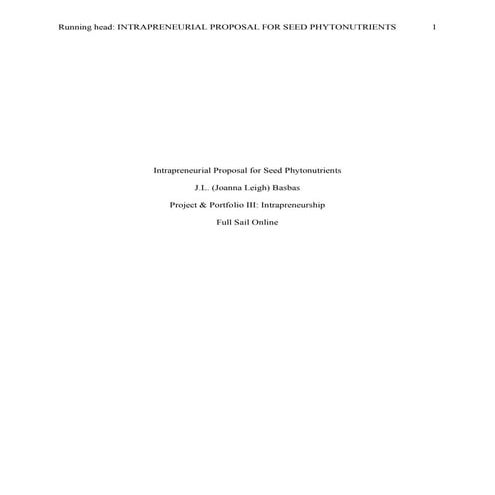 Running head: INTRAPRENEURIAL PROPOSAL FOR SEED PHYTONUTRIENTS 1

Intrapreneurial Proposal for Seed Phytonutrients

J.L. (Joanna Leigh) Basbas

Project & Portfolio III: Intrapreneurship

Full Sail Online